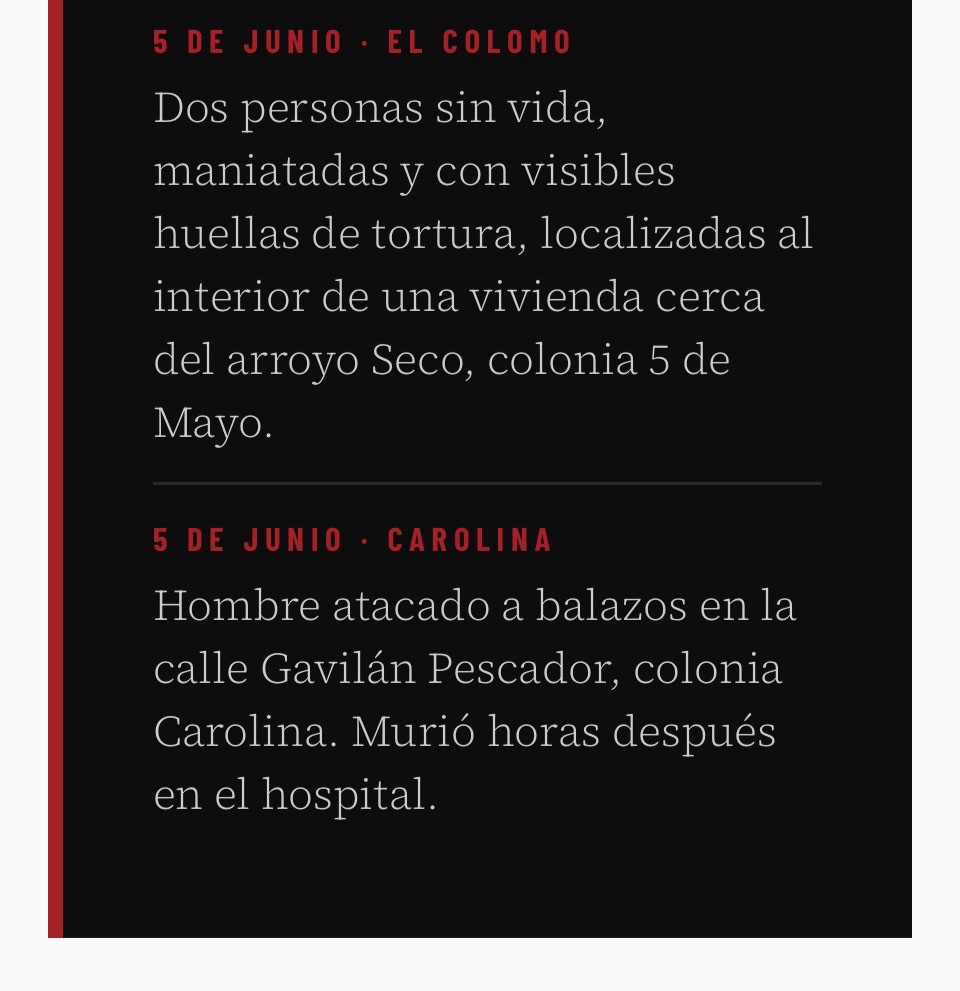 5 DE JUNIO · EL COLOMO

Dos personas sin vida, maniatadas y con visibles huellas de tortura, localizadas al interior de una vivienda cerca del arroyo Seco, colonia 5 de Mayo.

5 DE JUNIO · CAROLINA

Hombre atacado a balazos en la calle Gavilán Pescador, colonia Carolina. Murió horas después en el hospital.